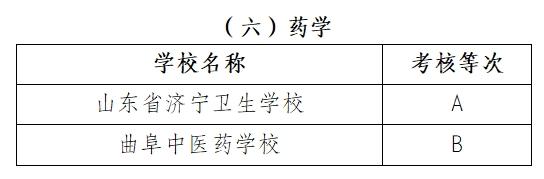 （六）药学

| 学校名称 | 考核等次 |
|---|---|
| 山东省济宁卫生学校 | A |
| 曲阜中医药学校 | B |